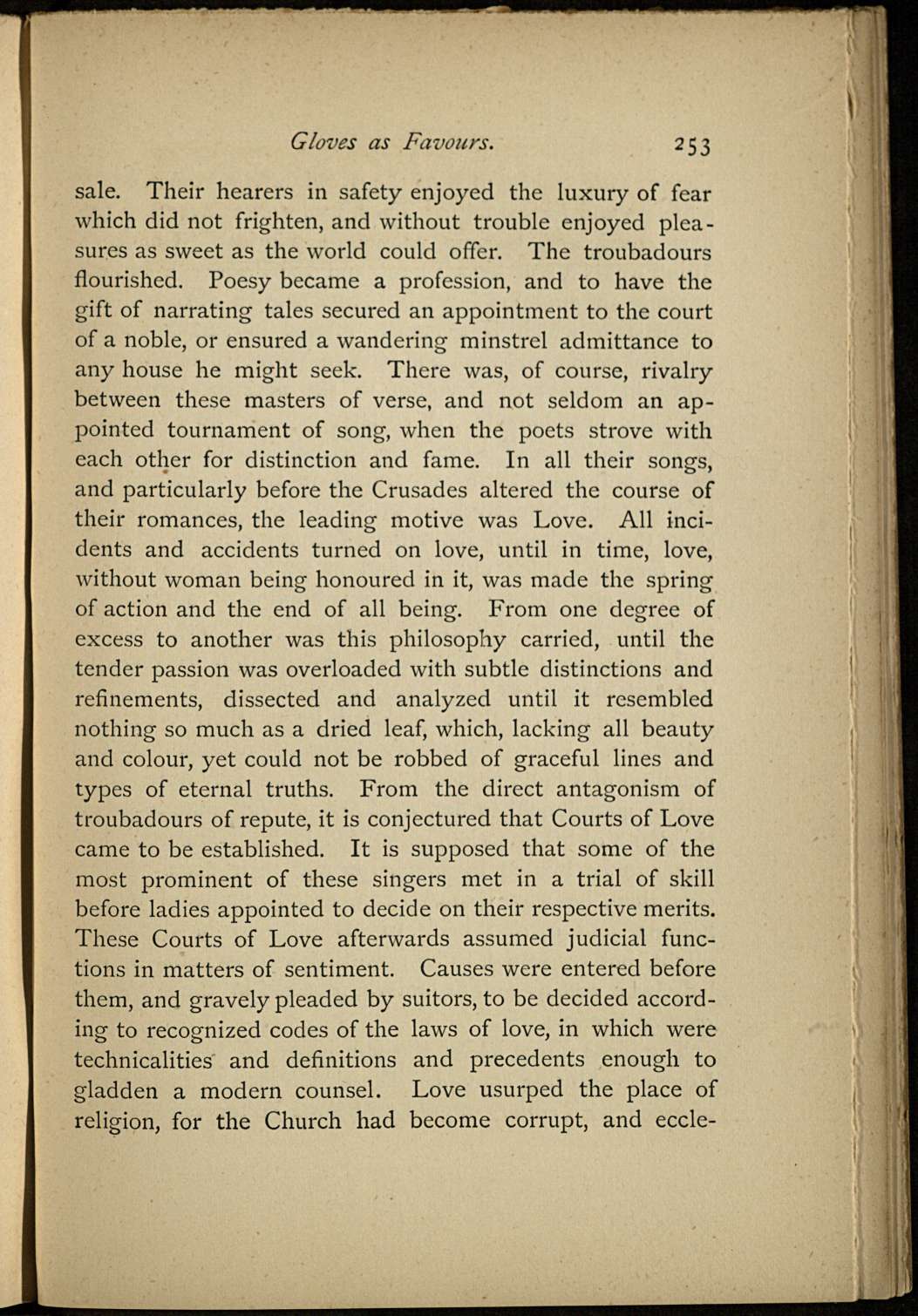 Gloves as Favours. 253

sale. Their hearers in safety enjoyed the luxury of fear which did not frighten, and without trouble enjoyed pleasures as sweet as the world could offer. The troubadours flourished. Poesy became a profession, and to have the gift of narrating tales secured an appointment to the court of a noble, or ensured a wandering minstrel admittance to any house he might seek. There was, of course, rivalry between these masters of verse, and not seldom an appointed tournament of song, when the poets strove with each other for distinction and fame. In all their songs, and particularly before the Crusades altered the course of their romances, the leading motive was Love. All incidents and accidents turned on love, until in time, love, without woman being honoured in it, was made the spring of action and the end of all being. From one degree of excess to another was this philosophy carried, until the tender passion was overloaded with subtle distinctions and refinements, dissected and analyzed until it resembled nothing so much as a dried leaf, which, lacking all beauty and colour, yet could not be robbed of graceful lines and types of eternal truths. From the direct antagonism of troubadours of repute, it is conjectured that Courts of Love came to be established. It is supposed that some of the most prominent of these singers met in a trial of skill before ladies appointed to decide on their respective merits. These Courts of Love afterwards assumed judicial functions in matters of sentiment. Causes were entered before them, and gravely pleaded by suitors, to be decided according to recognized codes of the laws of love, in which were technicalities and definitions and precedents enough to gladden a modern counsel. Love usurped the place of religion, for the Church had become corrupt, and eccle-